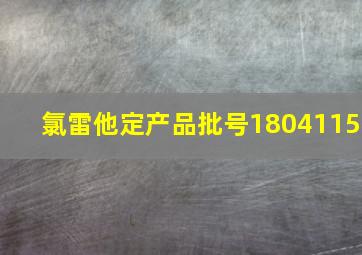 氯雷他定产品批号1804115